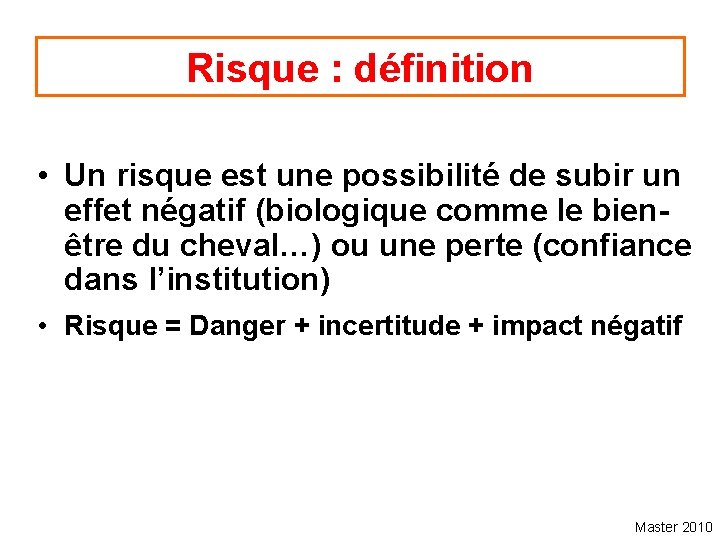 Risque : définition

• Un risque est une possibilité de subir un effet négatif (biologique comme le bien-être du cheval…) ou une perte (confiance dans l'institution)

• Risque = Danger + incertitude + impact négatif

Master 2010